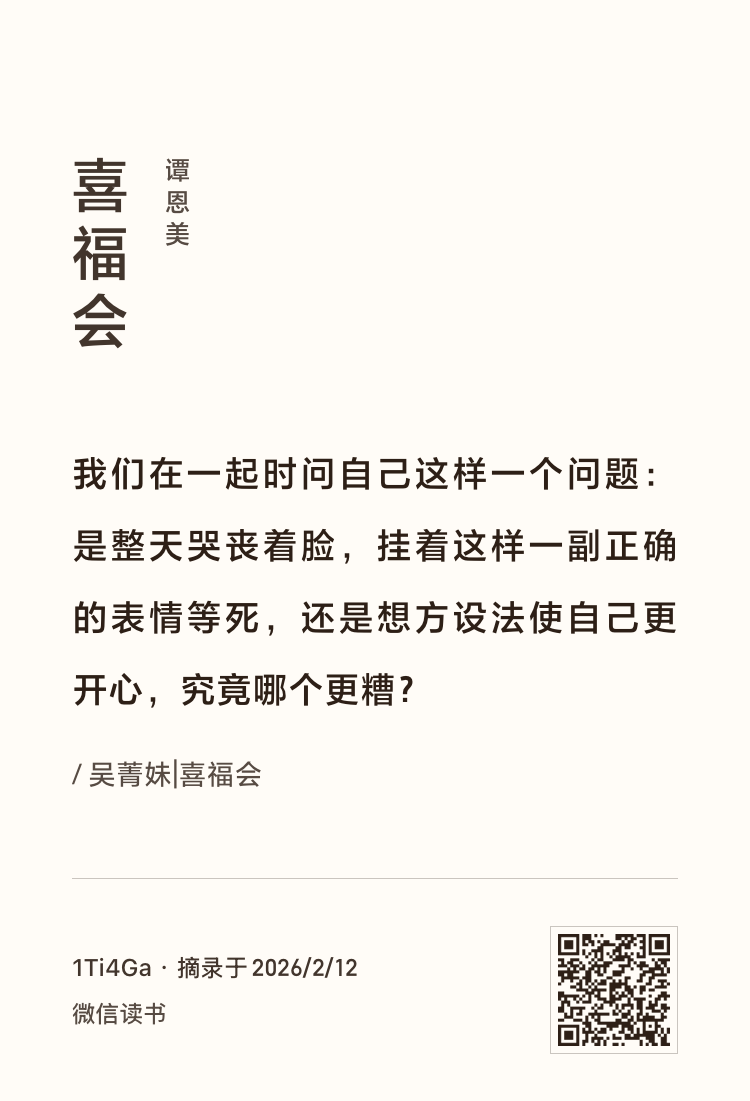 喜福会

谭恩美

我们在一起时问自己这样一个问题：是整天哭丧着脸，挂着这样一副正确的表情等死，还是想方设法使自己更开心，究竟哪个更糟？

/ 吴菁妹|喜福会

1Ti4Ga · 摘录于2026/2/12

微信读书